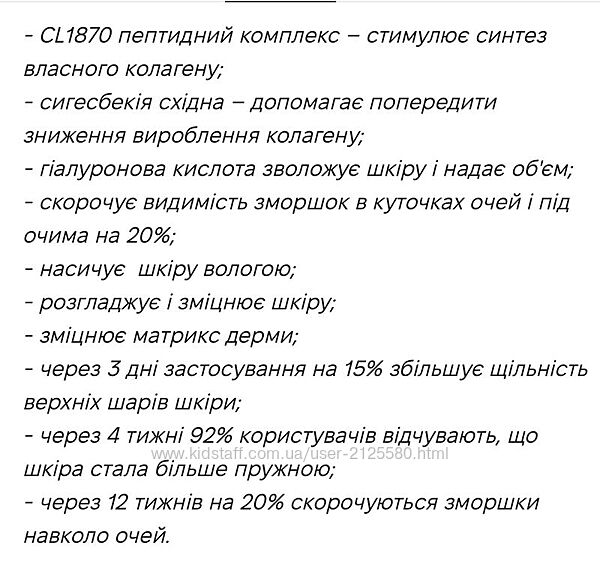 - CL1870 пептидний комплекс – стимулює синтез власного колагену;
- сигесбекія східна – допомагає попередити зниження вироблення колагену;
- гіалуронова кислота зволожує шкіру і надає об'єм;
- скорочує видимість зморшок в куточках очей і під очима на 20%;
- насичує  шкіру вологою;
- розгладжує і зміцнює шкіру;
- зміцнює матрикс дерми;
- через 3 дні застосування на 15% збільшує щільність верхніх шарів шкіри;
- через 4 тижні 92% користувачів відчувають, що шкіра стала більше пружною;
www.kidstaff.com.ua/user-2125580.html
- через 12 тижнів на 20% скорочуються зморшки навколо очей.